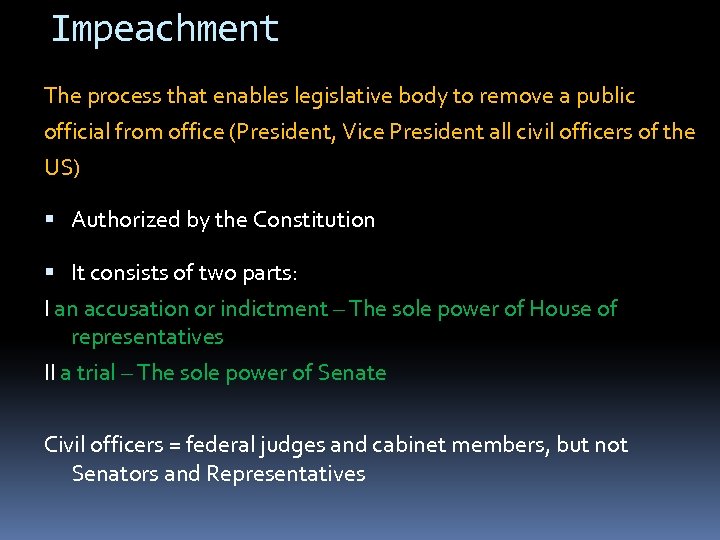 Impeachment

The process that enables legislative body to remove a public official from office (President, Vice President all civil officers of the US)

▪ Authorized by the Constitution

▪ It consists of two parts:

I an accusation or indictment – The sole power of House of representatives

II a trial – The sole power of Senate

Civil officers = federal judges and cabinet members, but not Senators and Representatives